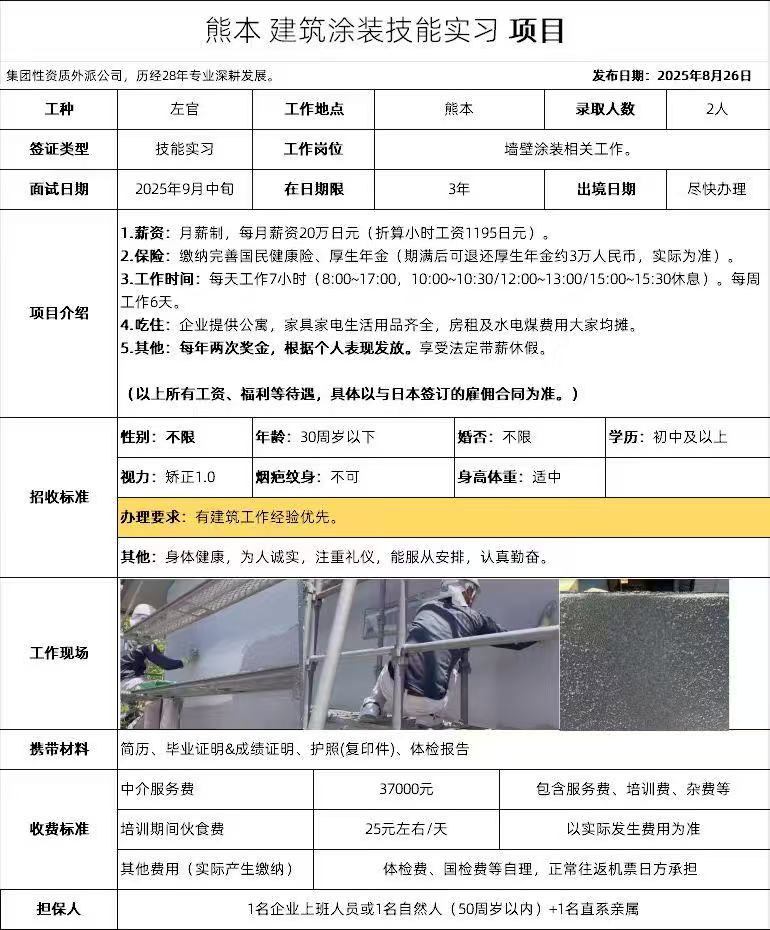 熊本 建筑涂装技能实习 项目

集团性资质外派公司，历经28年专业深耕发展。

发布日期：2025年8月26日

工种
左官
工作地点
熊本
录取人数
2人

签证类型
技能实习
工作岗位
墙壁涂装相关工作。

面试日期
2025年9月中旬
在日期限
3年
出境日期
尽快办理

项目介绍

1.薪资：月薪制，每月薪资20万日元（折算小时工资1195日元）。
2.保险：缴纳完善国民健康险、厚生年金（期满后可退还厚生年金约3万人民币，实际为准）。
3.工作时间：每天工作7小时（8:00~17:00，10:00~10:30/12:00~13:00/15:00~15:30休息）。每周工作6天。
4.吃住：企业提供公寓，家具家电生活用品齐全，房租及水电煤费用大家均摊。
5.其他：每年两次奖金，根据个人表现发放。享受法定带薪休假。

（以上所有工资、福利等待遇，具体以与日本签订的雇佣合同为准。）

招收标准

性别：不限
年龄：30周岁以下
婚否：不限
学历：初中及以上
视力：矫正1.0
烟疤纹身：不可
身高体重：适中

办理要求：有建筑工作经验优先。

其他：身体健康，为人诚实，注重礼仪，能服从安排，认真勤奋。

工作现场

携带材料
简历、毕业证明&成绩证明、护照(复印件)、体检报告

收费标准

中介服务费
37000元
包含服务费、培训费、杂费等

培训期间伙食费
25元左右/天
以实际发生费用为准

其他费用（实际产生缴纳）
体检费、国检费等自理，正常往返机票日方承担

担保人
1名企业上班人员或1名自然人（50周岁以内）+1名直系亲属